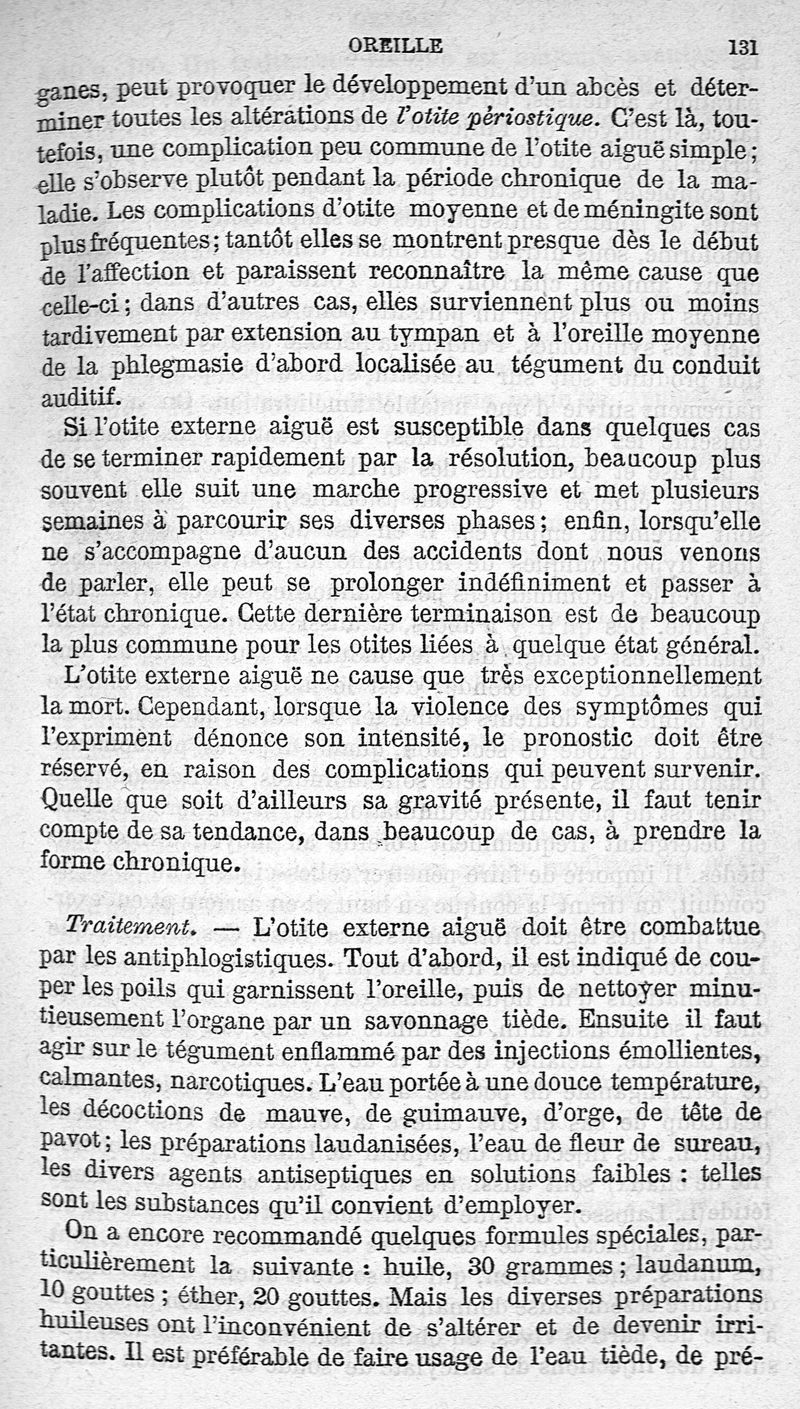 OREILLE 131

ganes, peut provoquer le développement d'un abcès et déterminer toutes les altérations de *l'otite périostique*. C'est là, toutefois, une complication peu commune de l'otite aiguë simple; elle s'observe plutôt pendant la période chronique de la maladie. Les complications d'otite moyenne et de méningite sont plus fréquentes; tantôt elles se montrent presque dès le début de l'affection et paraissent reconnaître la même cause que celle-ci; dans d'autres cas, elles surviennent plus ou moins tardivement par extension au tympan et à l'oreille moyenne de la phlegmasie d'abord localisée au tégument du conduit auditif.

Si l'otite externe aiguë est susceptible dans quelques cas de se terminer rapidement par la résolution, beaucoup plus souvent elle suit une marche progressive et met plusieurs semaines à parcourir ses diverses phases; enfin, lorsqu'elle ne s'accompagne d'aucun des accidents dont nous venons de parler, elle peut se prolonger indéfiniment et passer à l'état chronique. Cette dernière terminaison est de beaucoup la plus commune pour les otites liées à quelque état général.

L'otite externe aiguë ne cause que très exceptionnellement la mort. Cependant, lorsque la violence des symptômes qui l'expriment dénonce son intensité, le pronostic doit être réservé, en raison des complications qui peuvent survenir. Quelle que soit d'ailleurs sa gravité présente, il faut tenir compte de sa tendance, dans beaucoup de cas, à prendre la forme chronique.

*Traitement*. — L'otite externe aiguë doit être combattue par les antiphlogistiques. Tout d'abord, il est indiqué de couper les poils qui garnissent l'oreille, puis de nettoyer minutieusement l'organe par un savonnage tiède. Ensuite il faut agir sur le tégument enflammé par des injections émollientes, calmantes, narcotiques. L'eau portée à une douce température, les décoctions de mauve, de guimauve, d'orge, de tête de pavot; les préparations laudanisées, l'eau de fleur de sureau, les divers agents antiseptiques en solutions faibles : telles sont les substances qu'il convient d'employer.

On a encore recommandé quelques formules spéciales, particulièrement la suivante : huile, 30 grammes; laudanum, 10 gouttes; éther, 20 gouttes. Mais les diverses préparations huileuses ont l'inconvénient de s'altérer et de devenir irritantes. Il est préférable de faire usage de l'eau tiède, de pré-